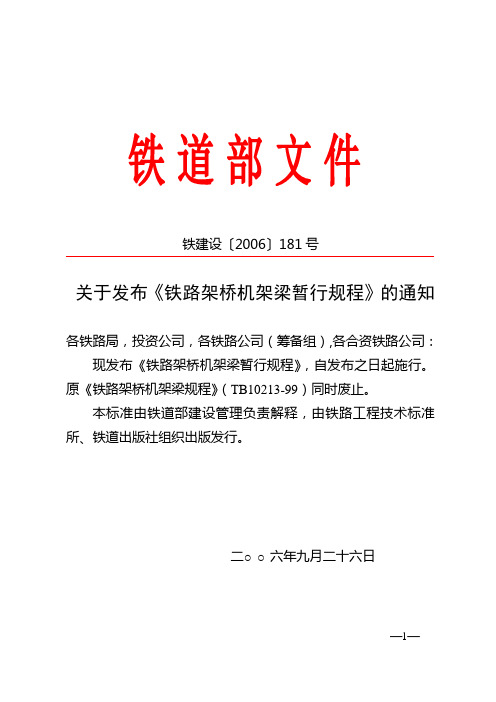 铁道部文件

铁建设〔2006〕181号

关于发布《铁路架桥机架梁暂行规程》的通知

各铁路局，投资公司，各铁路公司（筹备组），各合资铁路公司：

现发布《铁路架桥机架梁暂行规程》，自发布之日起施行。原《铁路架桥机架梁规程》（TB10213-99）同时废止。

本标准由铁道部建设管理负责解释，由铁路工程技术标准所、铁道出版社组织出版发行。

二○○六年九月二十六日

—1—